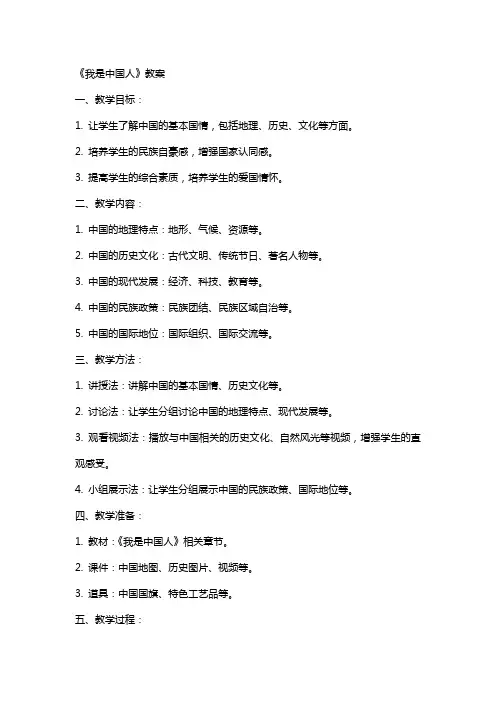 《我是中国人》教案

一、教学目标：

1. 让学生了解中国的基本国情，包括地理、历史、文化等方面。

2. 培养学生的民族自豪感，增强国家认同感。

3. 提高学生的综合素质，培养学生的爱国情怀。

二、教学内容：

1. 中国的地理特点：地形、气候、资源等。

2. 中国的历史文化：古代文明、传统节日、著名人物等。

3. 中国的现代发展：经济、科技、教育等。

4. 中国的民族政策：民族团结、民族区域自治等。

5. 中国的国际地位：国际组织、国际交流等。

三、教学方法：

1. 讲授法：讲解中国的基本国情、历史文化等。

2. 讨论法：让学生分组讨论中国的地理特点、现代发展等。

3. 观看视频法：播放与中国相关的历史文化、自然风光等视频，增强学生的直观感受。

4. 小组展示法：让学生分组展示中国的民族政策、国际地位等。

四、教学准备：

1. 教材：《我是中国人》相关章节。

2. 课件：中国地图、历史图片、视频等。

3. 道具：中国国旗、特色工艺品等。

五、教学过程：